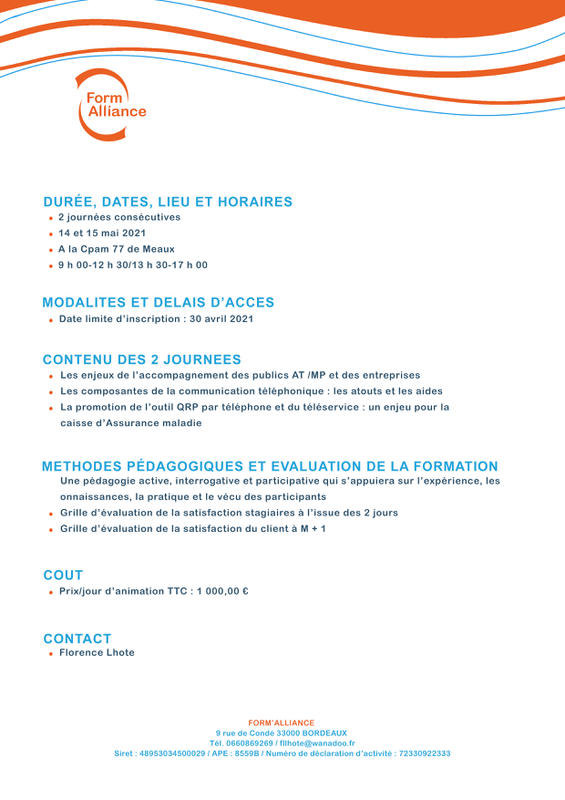 Form
Alliance

DURÉE, DATES, LIEU ET HORAIRES
• 2 journées consécutives
• 14 et 15 mai 2021
• A la Cpam 77 de Meaux
• 9 h 00-12 h 30/13 h 30-17 h 00

MODALITES ET DELAIS D'ACCES
• Date limite d'inscription : 30 avril 2021

CONTENU DES 2 JOURNEES
• Les enjeux de l'accompagnement des publics AT /MP et des entreprises
• Les composantes de la communication téléphonique : les atouts et les aides
• La promotion de l'outil QRP par téléphone et du téléservice : un enjeu pour la caisse d'Assurance maladie

METHODES PÉDAGOGIQUES ET EVALUATION DE LA FORMATION
Une pédagogie active, interrogative et participative qui s'appuiera sur l'expérience, les onnaissances, la pratique et le vécu des participants
• Grille d'évaluation de la satisfaction stagiaires à l'issue des 2 jours
• Grille d'évaluation de la satisfaction du client à M + 1

COUT
• Prix/jour d'animation TTC : 1 000,00 €

CONTACT
• Florence Lhote

FORM'ALLIANCE
9 rue de Condé 33000 BORDEAUX
Tél. 0660869269 / fllhote@wanadoo.fr
Siret : 48953034500029 / APE : 8559B / Numéro de déclaration d'activité : 72330922333